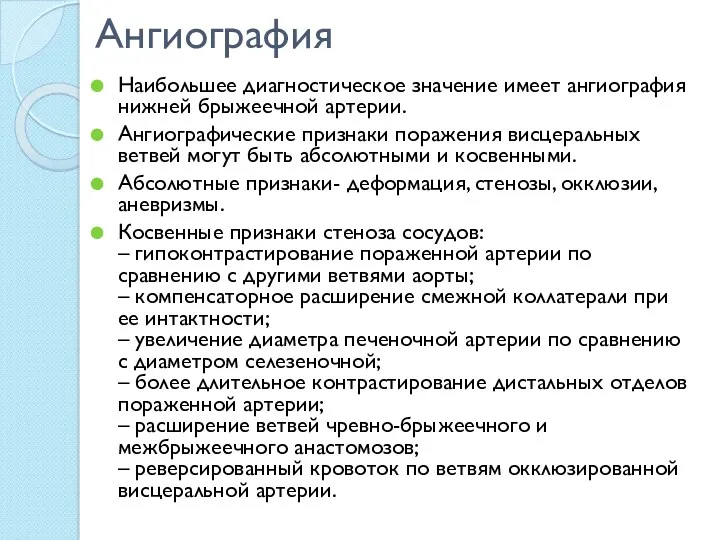 Ангиография

Наибольшее диагностическое значение имеет ангиография нижней брыжеечной артерии.

Ангиографические признаки поражения висцеральных ветвей могут быть абсолютными и косвенными.

Абсолютные признаки- деформация, стенозы, окклюзии, аневризмы.

Косвенные признаки стеноза сосудов:
– гипоконтрастирование пораженной артерии по сравнению с другими ветвями аорты;
– компенсаторное расширение смежной коллатерали при ее интактности;
– увеличение диаметра печеночной артерии по сравнению с диаметром селезеночной;
– более длительное контрастирование дистальных отделов пораженной артерии;
– расширение ветвей чревно-брыжеечного и межбрыжеечного анастомозов;
– реверсированный кровоток по ветвям окклюзированной висцеральной артерии.